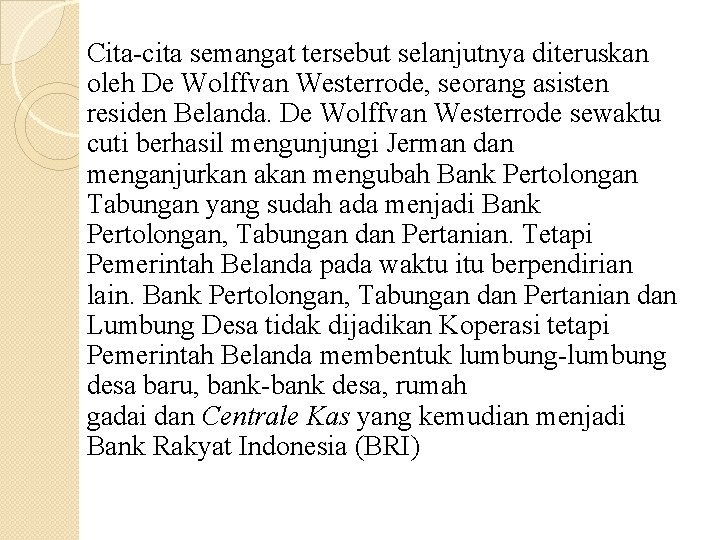 Cita-cita semangat tersebut selanjutnya diteruskan oleh De Wolffvan Westerrode, seorang asisten residen Belanda. De Wolffvan Westerrode sewaktu cuti berhasil mengunjungi Jerman dan menganjurkan akan mengubah Bank Pertolongan Tabungan yang sudah ada menjadi Bank Pertolongan, Tabungan dan Pertanian. Tetapi Pemerintah Belanda pada waktu itu berpendirian lain. Bank Pertolongan, Tabungan dan Pertanian dan Lumbung Desa tidak dijadikan Koperasi tetapi Pemerintah Belanda membentuk lumbung-lumbung desa baru, bank-bank desa, rumah gadai dan Centrale Kas yang kemudian menjadi Bank Rakyat Indonesia (BRI)